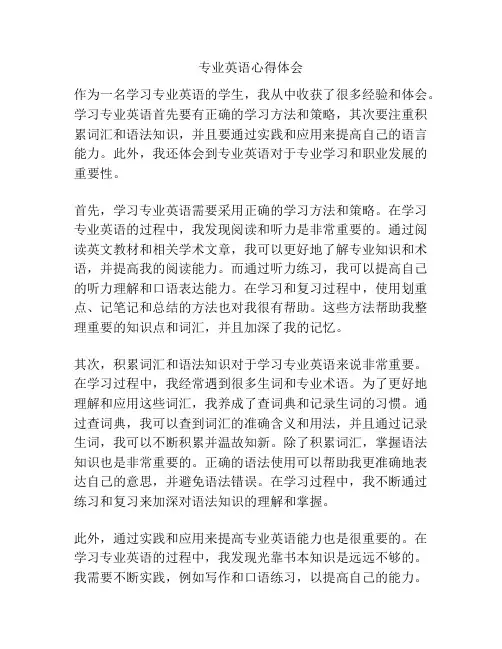 专业英语心得体会

作为一名学习专业英语的学生，我从中收获了很多经验和体会。学习专业英语首先要有正确的学习方法和策略，其次要注重积累词汇和语法知识，并且要通过实践和应用来提高自己的语言能力。此外，我还体会到专业英语对于专业学习和职业发展的重要性。

首先，学习专业英语需要采用正确的学习方法和策略。在学习专业英语的过程中，我发现阅读和听力是非常重要的。通过阅读英文教材和相关学术文章，我可以更好地了解专业知识和术语，并提高我的阅读能力。而通过听力练习，我可以提高自己的听力理解和口语表达能力。在学习和复习过程中，使用划重点、记笔记和总结的方法也对我很有帮助。这些方法帮助我整理重要的知识点和词汇，并且加深了我的记忆。

其次，积累词汇和语法知识对于学习专业英语来说非常重要。在学习过程中，我经常遇到很多生词和专业术语。为了更好地理解和应用这些词汇，我养成了查词典和记录生词的习惯。通过查词典，我可以查到词汇的准确含义和用法，并且通过记录生词，我可以不断积累并温故知新。除了积累词汇，掌握语法知识也是非常重要的。正确的语法使用可以帮助我更准确地表达自己的意思，并避免语法错误。在学习过程中，我不断通过练习和复习来加深对语法知识的理解和掌握。

此外，通过实践和应用来提高专业英语能力也是很重要的。在学习专业英语的过程中，我发现光靠书本知识是远远不够的。我需要不断实践，例如写作和口语练习，以提高自己的能力。